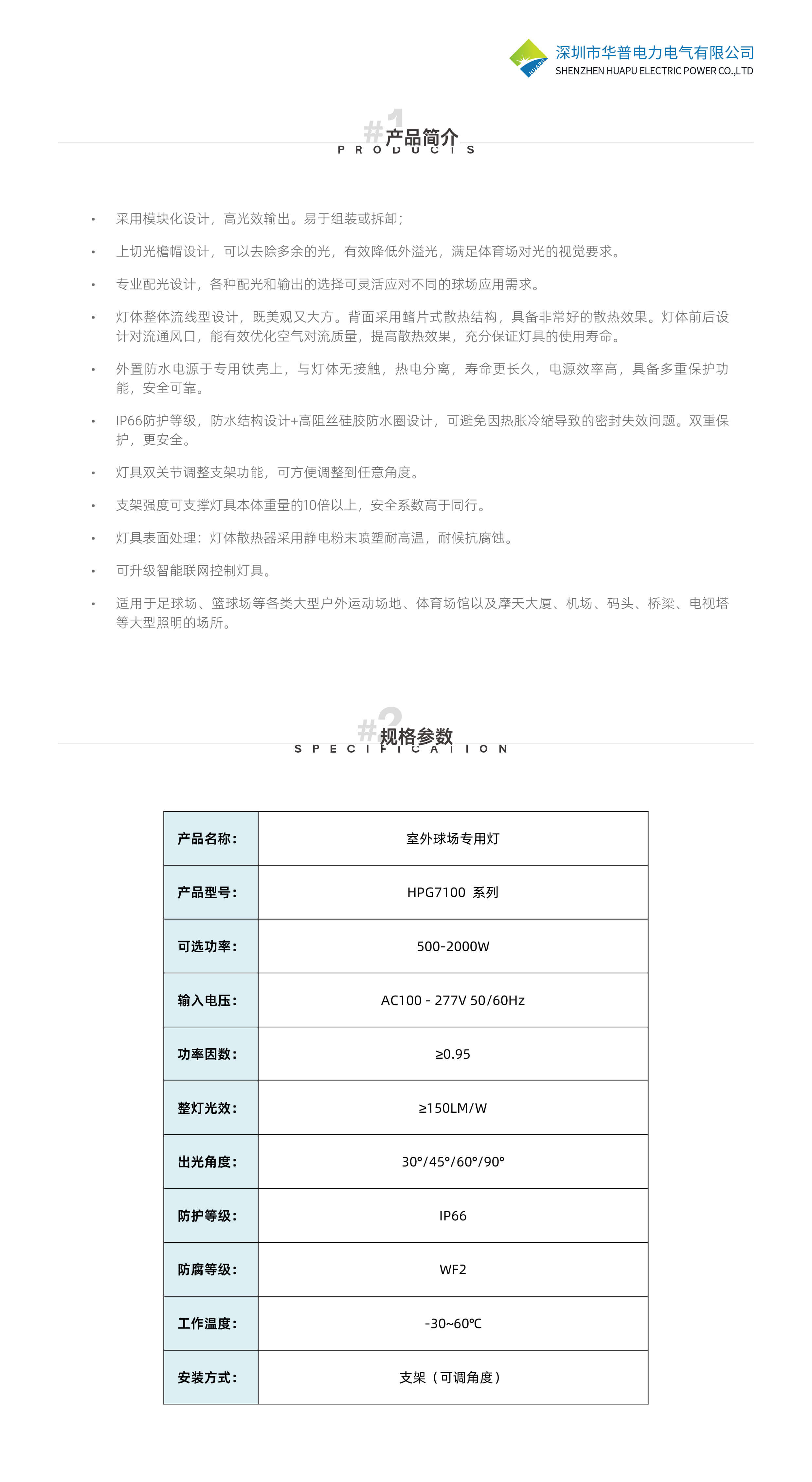 深圳市华普电力电气有限公司
SHENZHEN HUAPU ELECTRIC POWER CO.,LTD

#1 产品简介
PRODUCTS

• 采用模块化设计，高光效输出。易于组装或拆卸；
• 上切光檐帽设计，可以去除多余的光，有效降低外溢光，满足体育场对光的视觉要求。
• 专业配光设计，各种配光和输出的选择可灵活应对不同的球场应用需求。
• 灯体整体流线型设计，既美观又大方。背面采用鳍片式散热结构，具备非常好的散热效果。灯体前后设计对流通风口，能有效优化空气对流质量，提高散热效果，充分保证灯具的使用寿命。
• 外置防水电源于专用铁壳上，与灯体无接触，热电分离，寿命更长久，电源效率高，具备多重保护功能，安全可靠。
• IP66防护等级，防水结构设计+高阻丝硅胶防水圈设计，可避免因热胀冷缩导致的密封失效问题。双重保护，更安全。
• 灯具双关节调整支架功能，可方便调整到任意角度。
• 支架强度可支撑灯具本体重量的10倍以上，安全系数高于同行。
• 灯具表面处理：灯体散热器采用静电粉末喷塑耐高温，耐候抗腐蚀。
• 可升级智能联网控制灯具。
• 适用于足球场、篮球场等各类大型户外运动场地、体育场馆以及摩天大厦、机场、码头、桥梁、电视塔等大型照明的场所。

#2 规格参数
SPECIFICATION

| 产品名称： | 室外球场专用灯 |
|---|---|
| 产品型号： | HPG7100 系列 |
| 可选功率： | 500-2000W |
| 输入电压： | AC100 - 277V 50/60Hz |
| 功率因数： | ≥0.95 |
| 整灯光效： | ≥150LM/W |
| 出光角度： | 30°/45°/60°/90° |
| 防护等级： | IP66 |
| 防腐等级： | WF2 |
| 工作温度： | -30~60℃ |
| 安装方式： | 支架（可调角度） |